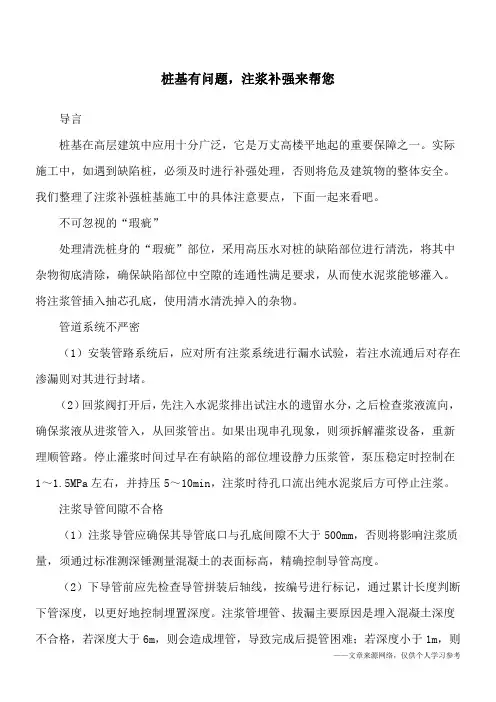 桩基有问题，注浆补强来帮您

导言

桩基在高层建筑中应用十分广泛，它是万丈高楼平地起的重要保障之一。实际施工中，如遇到缺陷桩，必须及时进行补强处理，否则将危及建筑物的整体安全。我们整理了注浆补强桩基施工中的具体注意要点，下面一起来看吧。

不可忽视的“瑕疵”

处理清洗桩身的“瑕疵”部位，采用高压水对桩的缺陷部位进行清洗，将其中杂物彻底清除，确保缺陷部位中空隙的连通性满足要求，从而使水泥浆能够灌入。将注浆管插入抽芯孔底，使用清水清洗掉入的杂物。

管道系统不严密

（1）安装管路系统后，应对所有注浆系统进行漏水试验，若注水流通后对存在渗漏则对其进行封堵。

（2）回浆阀打开后，先注入水泥浆排出试注水的遗留水分，之后检查浆液流向，确保浆液从进浆管入，从回浆管出。如果出现串孔现象，则须拆解灌浆设备，重新理顺管路。停止灌浆时间过早在有缺陷的部位埋设静力压浆管，泵压稳定时控制在1～1.5MPa左右，并持压5～10min，注浆时待孔口流出纯水泥浆后方可停止注浆。

注浆导管间隙不合格

（1）注浆导管应确保其导管底口与孔底间隙不大于500mm，否则将影响注浆质量，须通过标准测深锤测量混凝土的表面标高，精确控制导管高度。

（2）下导管前应先检查导管拼装后轴线，按编号进行标记，通过累计长度判断下管深度，以更好地控制埋置深度。注浆管埋管、拔漏主要原因是埋入混凝土深度不合格，若深度大于6m，则会造成埋管，导致完成后提管困难；若深度小于1m，则

——文章来源网络，仅供个人学习参考